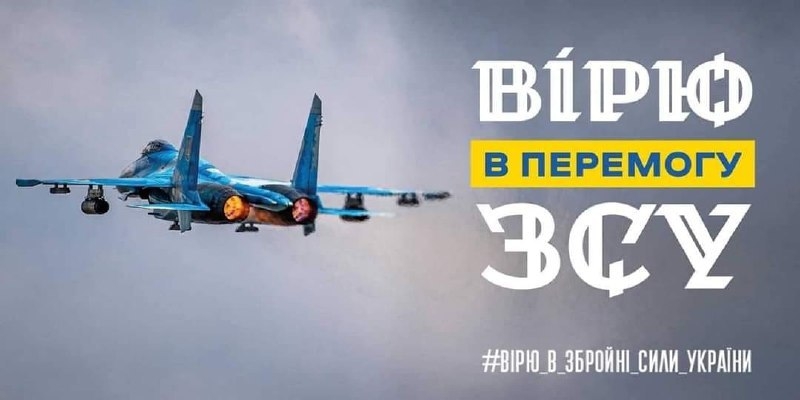 ВІРЮ
В ПЕРЕМОГУ
ЗСУ

#ВІРЮ_В_ЗБРОЙНІ_СИЛИ_УКРАЇНИ